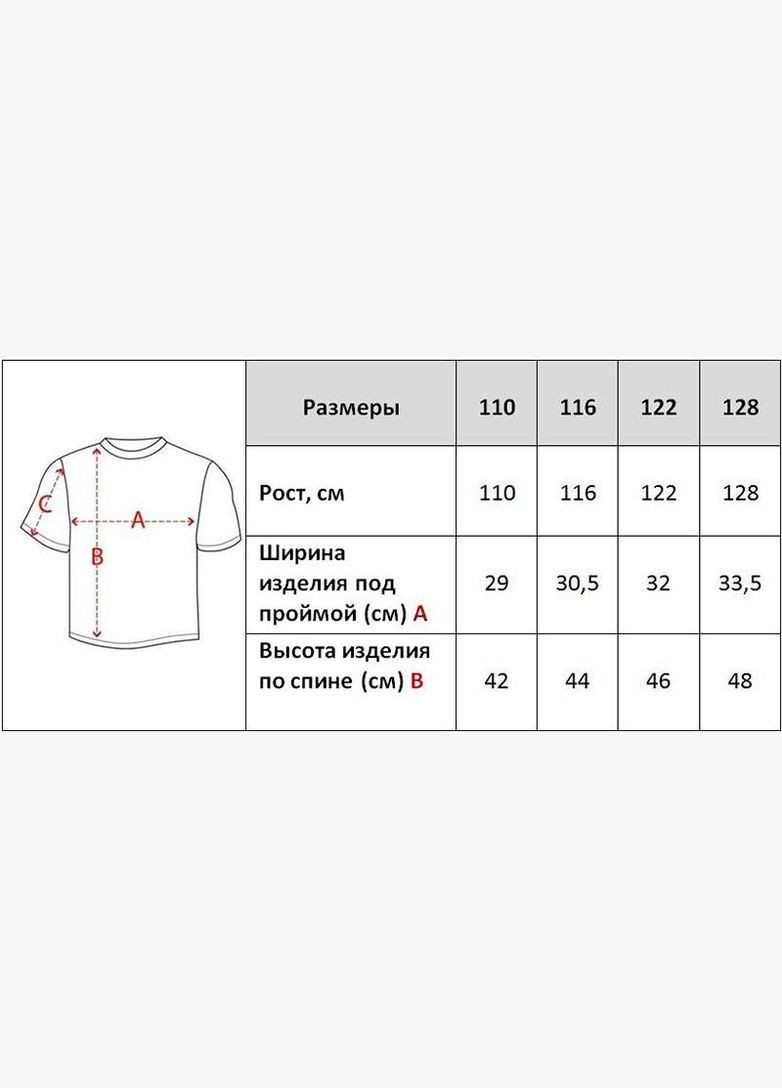 C
A
B

| Размеры | 110 | 116 | 122 | 128 |
|---|---|---|---|---|
| Рост, см | 110 | 116 | 122 | 128 |
| Ширина изделия под проймой (см) A | 29 | 30,5 | 32 | 33,5 |
| Высота изделия по спине (см) B | 42 | 44 | 46 | 48 |